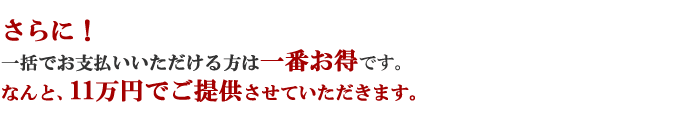 さらに！
一括でお支払いいただける方は一番お得です。
なんと、11万円でご提供させていただきます。